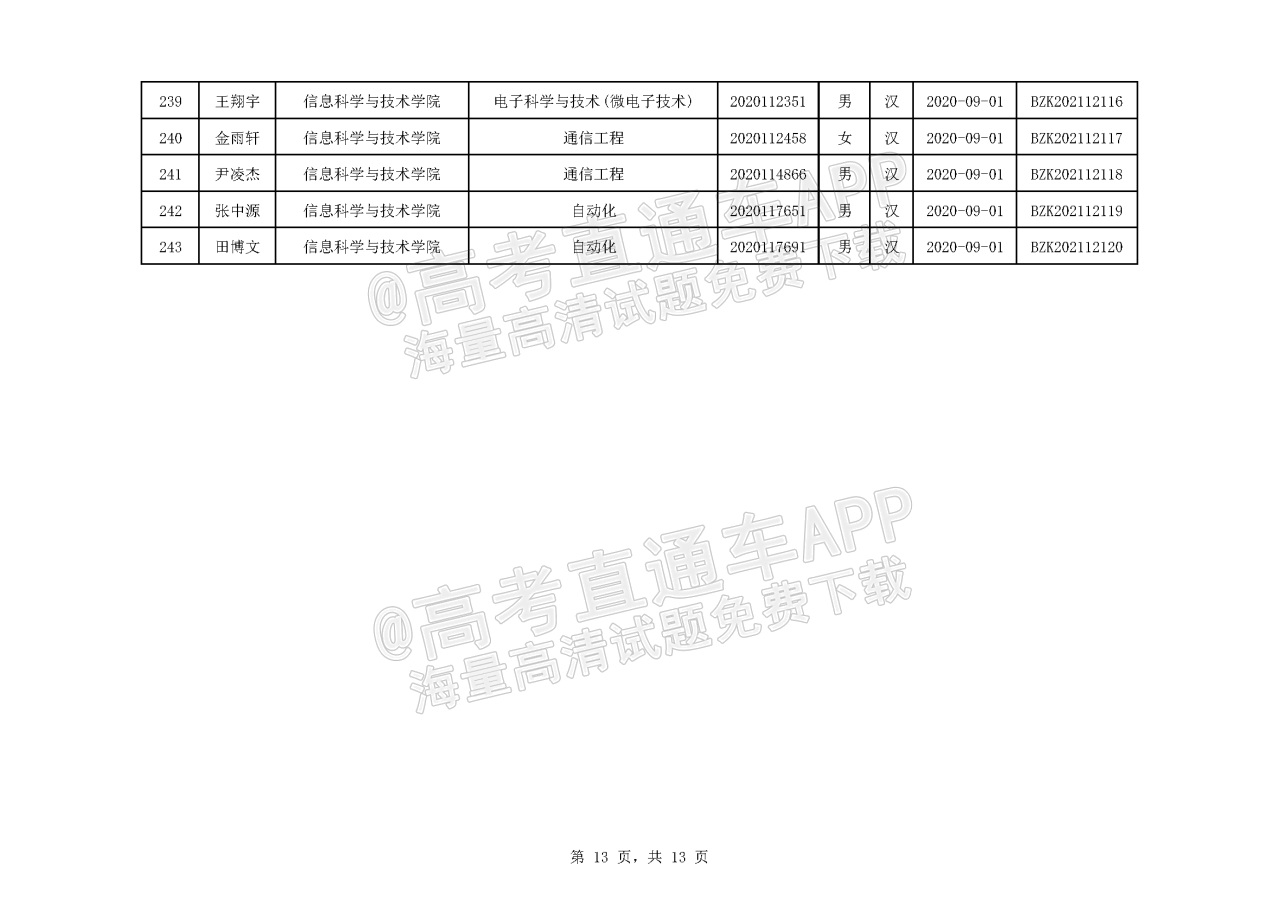 | 239 | 王翔宇 | 信息科学与技术学院 | 电子科学与技术(微电子技术) | 2020112351 | 男 | 汉 | 2020-09-01 | BZK202112116 |
|---|---|---|---|---|---|---|---|---|
| 240 | 金雨轩 | 信息科学与技术学院 | 通信工程 | 2020112458 | 女 | 汉 | 2020-09-01 | BZK202112117 |
| 241 | 尹凌杰 | 信息科学与技术学院 | 通信工程 | 2020114866 | 男 | 汉 | 2020-09-01 | BZK202112118 |
| 242 | 张中源 | 信息科学与技术学院 | 自动化 | 2020117651 | 男 | 汉 | 2020-09-01 | BZK202112119 |
| 243 | 田博文 | 信息科学与技术学院 | 自动化 | 2020117691 | 男 | 汉 | 2020-09-01 | BZK202112120 |

第13页，共13页

@高考直通车APP
海量高清试题免费下载